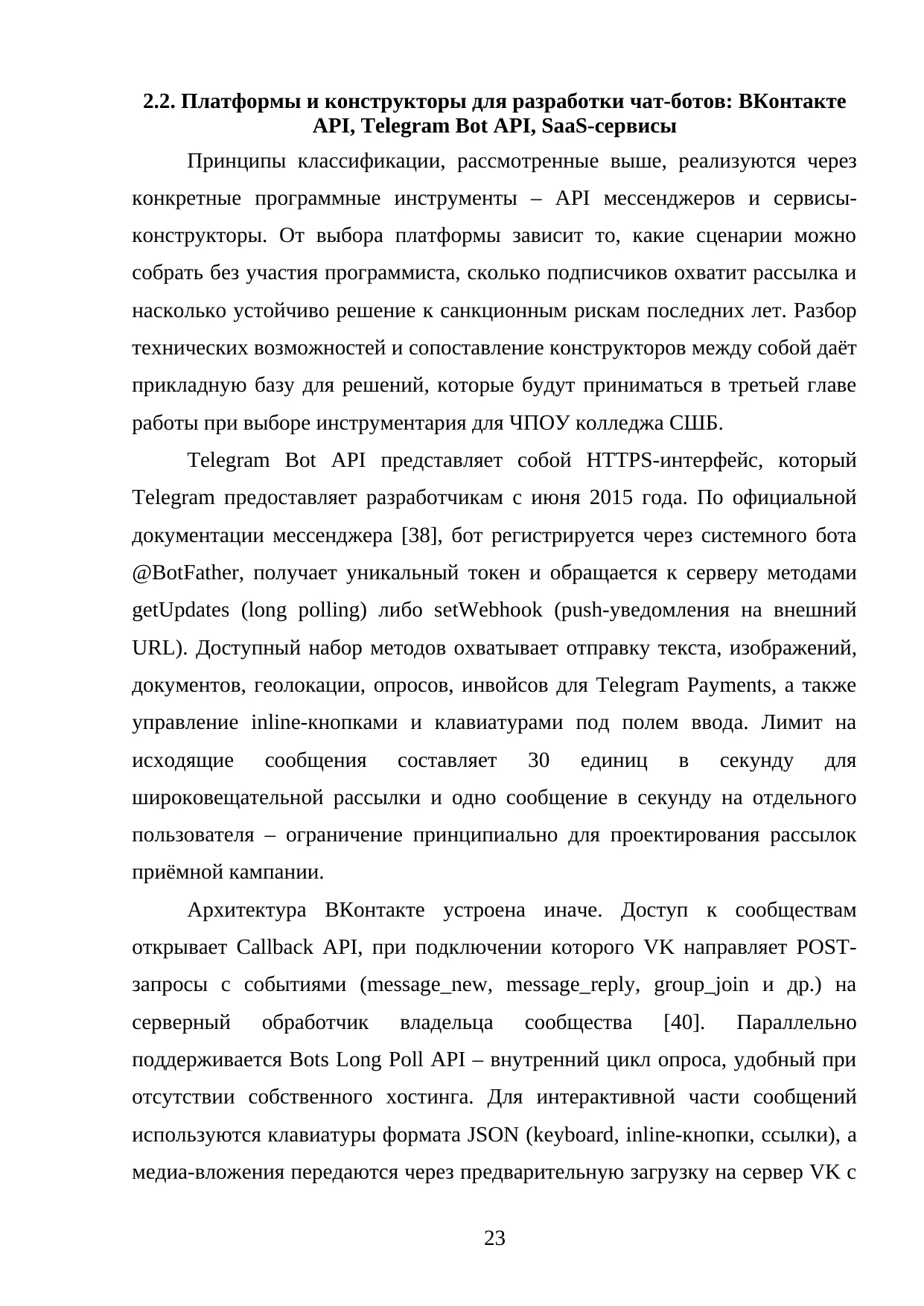 2.2. Платформы и конструкторы для разработки чат-ботов: ВКонтакте API, Telegram Bot API, SaaS-сервисы

Принципы классификации, рассмотренные выше, реализуются через конкретные программные инструменты – API мессенджеров и сервисы-конструкторы. От выбора платформы зависит то, какие сценарии можно собрать без участия программиста, сколько подписчиков охватит рассылка и насколько устойчиво решение к санкционным рискам последних лет. Разбор технических возможностей и сопоставление конструкторов между собой даёт прикладную базу для решений, которые будут приниматься в третьей главе работы при выборе инструментария для ЧПОУ колледжа СШБ.

Telegram Bot API представляет собой HTTPS-интерфейс, который Telegram предоставляет разработчикам с июня 2015 года. По официальной документации мессенджера [38], бот регистрируется через системного бота @BotFather, получает уникальный токен и обращается к серверу методами getUpdates (long polling) либо setWebhook (push-уведомления на внешний URL). Доступный набор методов охватывает отправку текста, изображений, документов, геолокации, опросов, инвойсов для Telegram Payments, а также управление inline-кнопками и клавиатурами под полем ввода. Лимит на исходящие сообщения составляет 30 единиц в секунду для широковещательной рассылки и одно сообщение в секунду на отдельного пользователя – ограничение принципиально для проектирования рассылок приёмной кампании.

Архитектура ВКонтакте устроена иначе. Доступ к сообществам открывает Callback API, при подключении которого VK направляет POST-запросы с событиями (message_new, message_reply, group_join и др.) на серверный обработчик владельца сообщества [40]. Параллельно поддерживается Bots Long Poll API – внутренний цикл опроса, удобный при отсутствии собственного хостинга. Для интерактивной части сообщений используются клавиатуры формата JSON (keyboard, inline-кнопки, ссылки), а медиа-вложения передаются через предварительную загрузку на сервер VK с

23